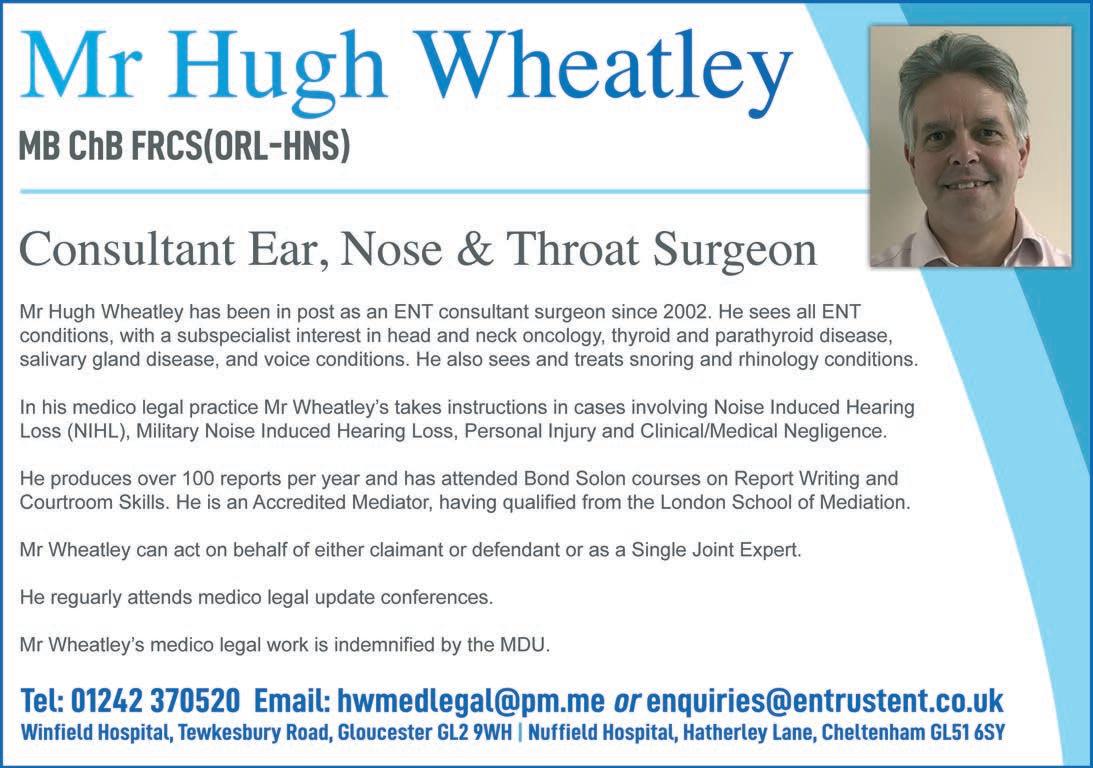 Mr Hugh Wheatley

MB ChB FRCS(ORL-HNS)

Consultant Ear, Nose & Throat Surgeon

Mr Hugh Wheatley has been in post as an ENT consultant surgeon since 2002. He sees all ENT conditions, with a subspecialist interest in head and neck oncology, thyroid and parathyroid disease, salivary gland disease, and voice conditions. He also sees and treats snoring and rhinology conditions.

In his medico legal practice Mr Wheatley's takes instructions in cases involving Noise Induced Hearing Loss (NIHL), Military Noise Induced Hearing Loss, Personal Injury and Clinical/Medical Negligence.

He produces over 100 reports per year and has attended Bond Solon courses on Report Writing and Courtroom Skills. He is an Accredited Mediator, having qualified from the London School of Mediation.

Mr Wheatley can act on behalf of either claimant or defendant or as a Single Joint Expert.

He reguarly attends medico legal update conferences.

Mr Wheatley's medico legal work is indemnified by the MDU.

Tel: 01242 370520 Email: hwmedlegal@pm.me or enquiries@entrustent.co.uk

Winfield Hospital, Tewkesbury Road, Gloucester GL2 9WH | Nuffield Hospital, Hatherley Lane, Cheltenham GL51 6SY